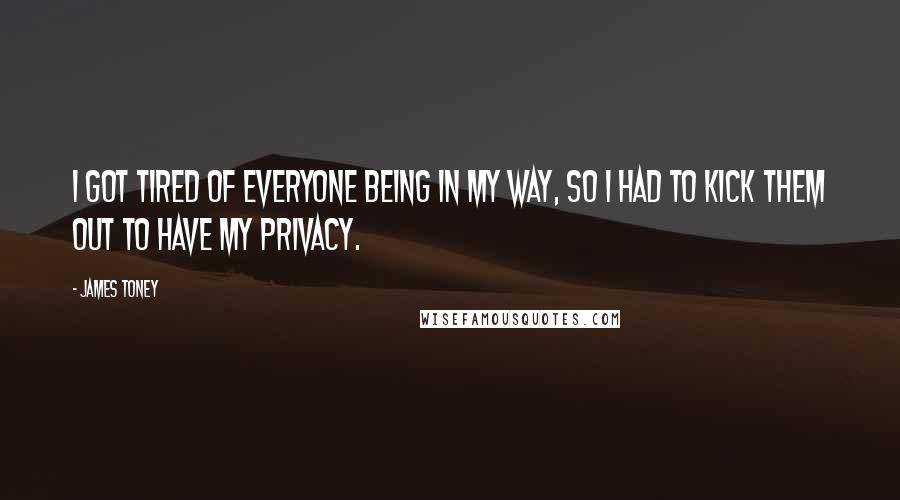 I GOT TIRED OF EVERYONE BEING IN MY WAY, SO I HAD TO KICK THEM OUT TO HAVE MY PRIVACY.

- JAMES TONEY

WISEFAMOUSQUOTES.COM